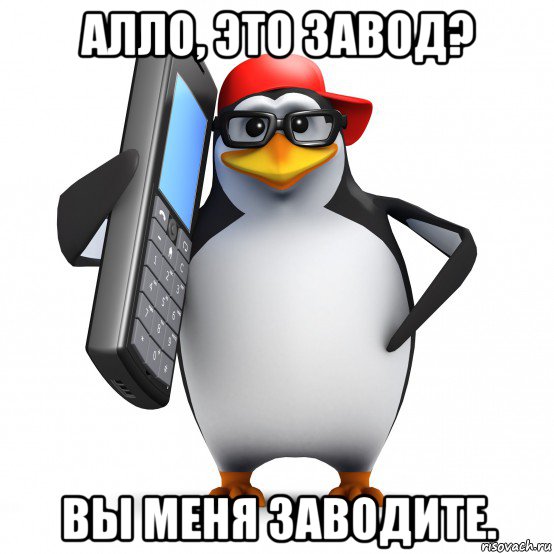 АЛЛО, ЭТО ЗАВОД?

ВЫ МЕНЯ ЗАВОДИТЕ.

risovach.ru